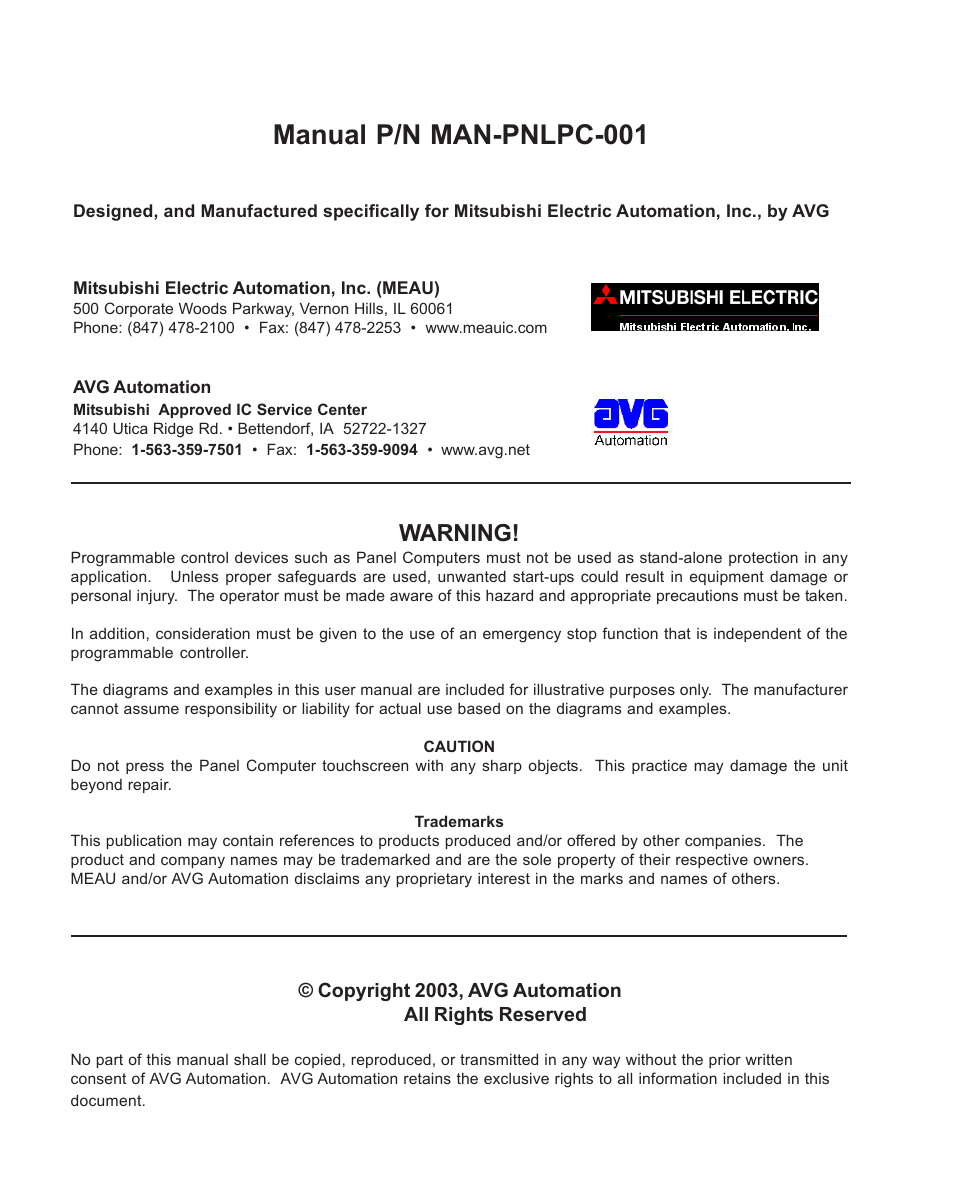 Manual P/N MAN-PNLPC-001

Designed, and Manufactured specifically for Mitsubishi Electric Automation, Inc., by AVG

Mitsubishi Electric Automation, Inc. (MEAU)
500 Corporate Woods Parkway, Vernon Hills, IL 60061
Phone: (847) 478-2100 • Fax: (847) 478-2253 • www.meauic.com

MITSUBISHI ELECTRIC
Mitsubishi Electric Automation, Inc.

AVG Automation
Mitsubishi Approved IC Service Center
4140 Utica Ridge Rd. • Bettendorf, IA 52722-1327
Phone: 1-563-359-7501 • Fax: 1-563-359-9094 • www.avg.net

AVG
Automation

WARNING!
Programmable control devices such as Panel Computers must not be used as stand-alone protection in any application. Unless proper safeguards are used, unwanted start-ups could result in equipment damage or personal injury. The operator must be made aware of this hazard and appropriate precautions must be taken.

In addition, consideration must be given to the use of an emergency stop function that is independent of the programmable controller.

The diagrams and examples in this user manual are included for illustrative purposes only. The manufacturer cannot assume responsibility or liability for actual use based on the diagrams and examples.

CAUTION
Do not press the Panel Computer touchscreen with any sharp objects. This practice may damage the unit beyond repair.

Trademarks
This publication may contain references to products produced and/or offered by other companies. The product and company names may be trademarked and are the sole property of their respective owners. MEAU and/or AVG Automation disclaims any proprietary interest in the marks and names of others.

© Copyright 2003, AVG Automation
All Rights Reserved

No part of this manual shall be copied, reproduced, or transmitted in any way without the prior written consent of AVG Automation. AVG Automation retains the exclusive rights to all information included in this document.